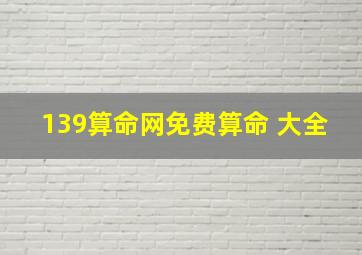 139算命网免费算命 大全